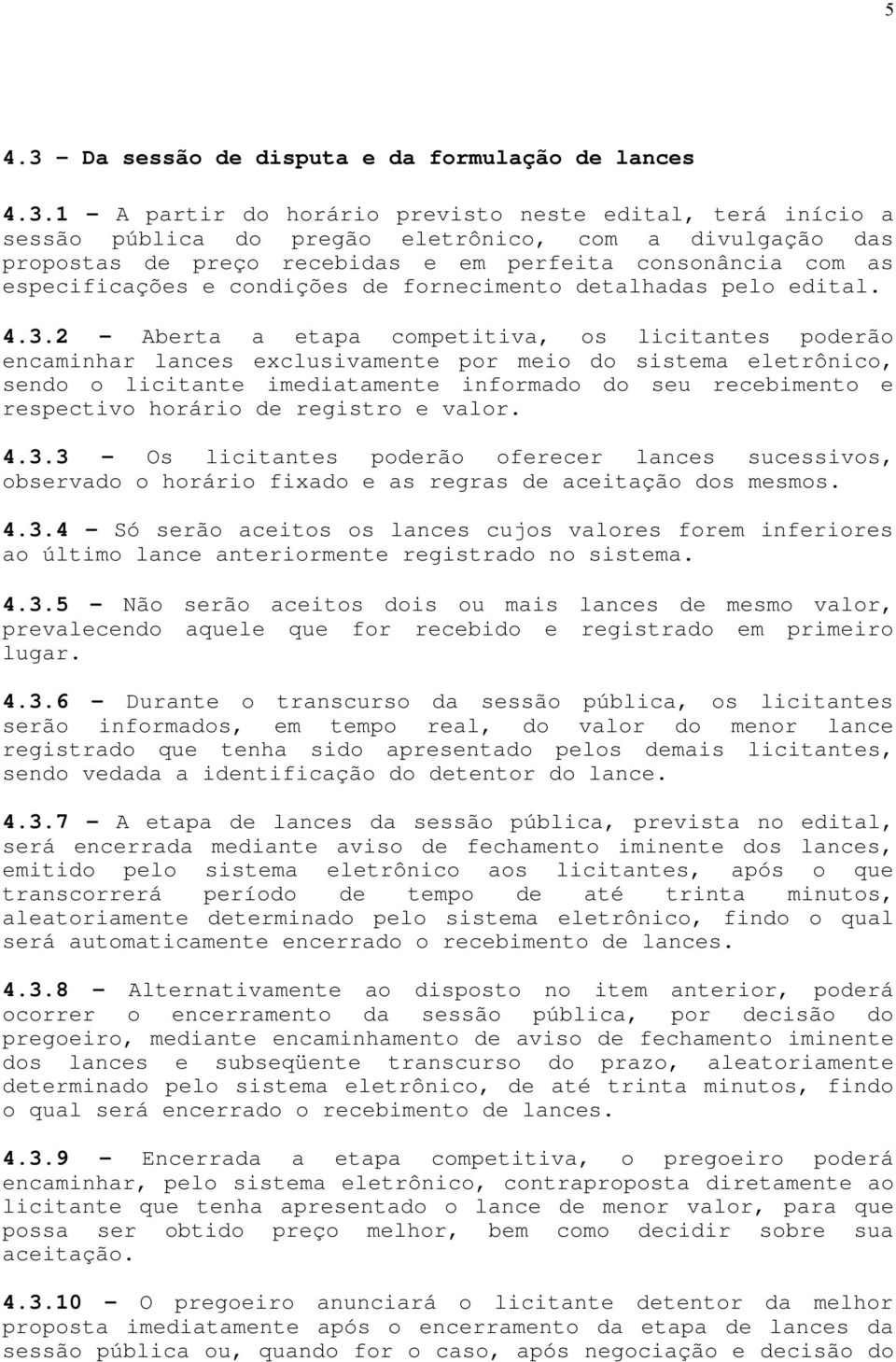 5

4.3 – Da sessão de disputa e da formulação de lances

4.3.1 – A partir do horário previsto neste edital, terá início a sessão pública do pregão eletrônico, com a divulgação das propostas de preço recebidas e em perfeita consonância com as especificações e condições de fornecimento detalhadas pelo edital.

4.3.2 – Aberta a etapa competitiva, os licitantes poderão encaminhar lances exclusivamente por meio do sistema eletrônico, sendo o licitante imediatamente informado do seu recebimento e respectivo horário de registro e valor.

4.3.3 – Os licitantes poderão oferecer lances sucessivos, observado o horário fixado e as regras de aceitação dos mesmos.

4.3.4 – Só serão aceitos os lances cujos valores forem inferiores ao último lance anteriormente registrado no sistema.

4.3.5 – Não serão aceitos dois ou mais lances de mesmo valor, prevalecendo aquele que for recebido e registrado em primeiro lugar.

4.3.6 – Durante o transcurso da sessão pública, os licitantes serão informados, em tempo real, do valor do menor lance registrado que tenha sido apresentado pelos demais licitantes, sendo vedada a identificação do detentor do lance.

4.3.7 – A etapa de lances da sessão pública, prevista no edital, será encerrada mediante aviso de fechamento iminente dos lances, emitido pelo sistema eletrônico aos licitantes, após o que transcorrerá período de tempo de até trinta minutos, aleatoriamente determinado pelo sistema eletrônico, findo o qual será automaticamente encerrado o recebimento de lances.

4.3.8 – Alternativamente ao disposto no item anterior, poderá ocorrer o encerramento da sessão pública, por decisão do pregoeiro, mediante encaminhamento de aviso de fechamento iminente dos lances e subseqüente transcurso do prazo, aleatoriamente determinado pelo sistema eletrônico, de até trinta minutos, findo o qual será encerrado o recebimento de lances.

4.3.9 – Encerrada a etapa competitiva, o pregoeiro poderá encaminhar, pelo sistema eletrônico, contraproposta diretamente ao licitante que tenha apresentado o lance de menor valor, para que possa ser obtido preço melhor, bem como decidir sobre sua aceitação.

4.3.10 – O pregoeiro anunciará o licitante detentor da melhor proposta imediatamente após o encerramento da etapa de lances da sessão pública ou, quando for o caso, após negociação e decisão do